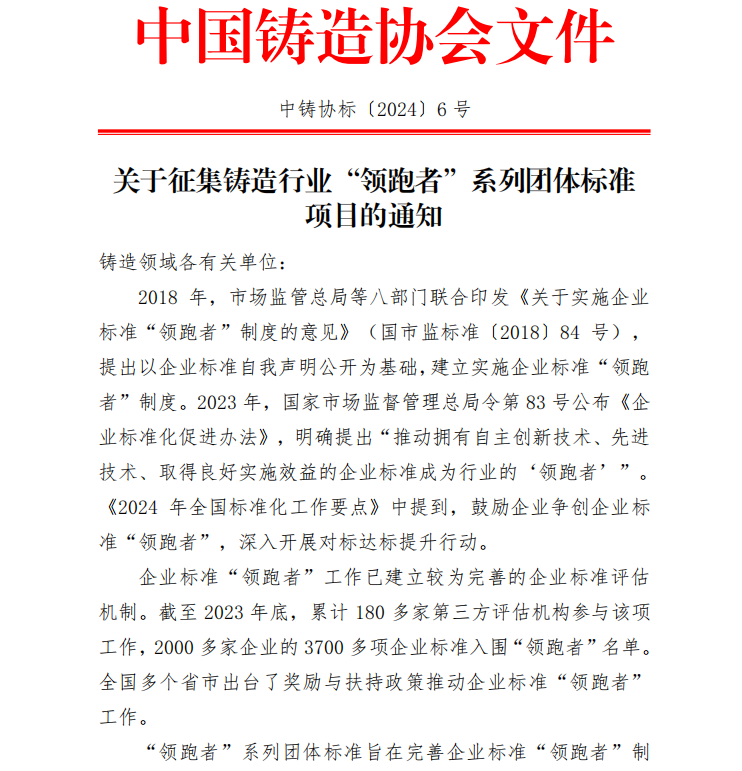 中国铸造协会文件

中铸协标〔2024〕6 号

关于征集铸造行业“领跑者”系列团体标准项目的通知

铸造领域各有关单位：

2018 年，市场监管总局等八部门联合印发《关于实施企业标准“领跑者”制度的意见》（国市监标准〔2018〕84 号），提出以企业标准自我声明公开为基础，建立实施企业标准“领跑者”制度。2023 年，国家市场监督管理总局令第 83 号公布《企业标准化促进办法》，明确提出“推动拥有自主创新技术、先进技术、取得良好实施效益的企业标准成为行业的‘领跑者’”。《2024 年全国标准化工作要点》中提到，鼓励企业争创企业标准“领跑者”，深入开展对标达标提升行动。

企业标准“领跑者”工作已建立较为完善的企业标准评估机制。截至 2023 年底，累计 180 多家第三方评估机构参与该项工作，2000 多家企业的 3700 多项企业标准入围“领跑者”名单。全国多个省市出台了奖励与扶持政策推动企业标准“领跑者”工作。

“领跑者”系列团体标准旨在完善企业标准“领跑者”制